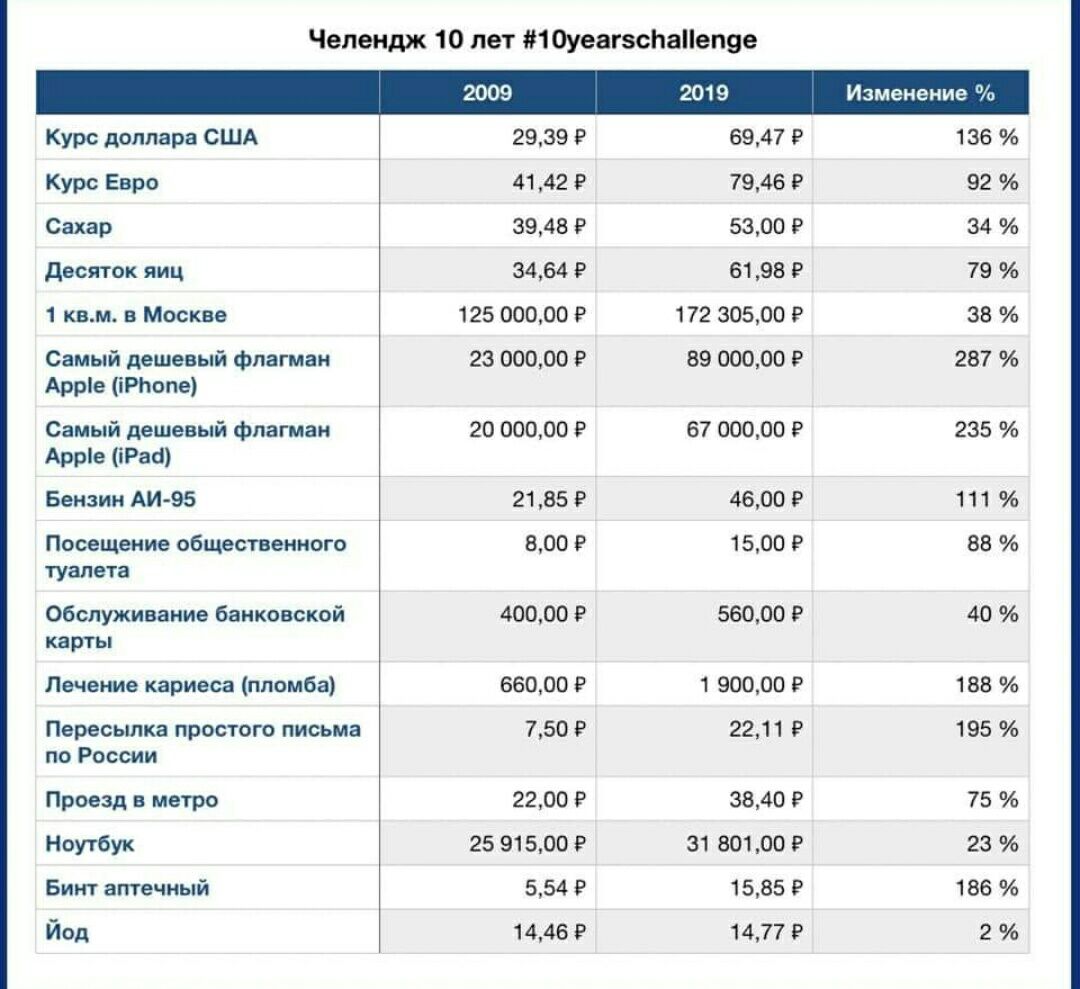 Челендж 10 лет #10yearschallenge

| | 2009 | 2019 | Изменение % |
|---|---|---|---|
| Курс доллара США | 29,39 ₽ | 69,47 ₽ | 136 % |
| Курс Евро | 41,42 ₽ | 79,46 ₽ | 92 % |
| Сахар | 39,48 ₽ | 53,00 ₽ | 34 % |
| Десяток яиц | 34,64 ₽ | 61,98 ₽ | 79 % |
| 1 кв.м. в Москве | 125 000,00 ₽ | 172 305,00 ₽ | 38 % |
| Самый дешевый флагман Apple (iPhone) | 23 000,00 ₽ | 89 000,00 ₽ | 287 % |
| Самый дешевый флагман Apple (iPad) | 20 000,00 ₽ | 67 000,00 ₽ | 235 % |
| Бензин АИ-95 | 21,85 ₽ | 46,00 ₽ | 111 % |
| Посещение общественного туалета | 8,00 ₽ | 15,00 ₽ | 88 % |
| Обслуживание банковской карты | 400,00 ₽ | 560,00 ₽ | 40 % |
| Лечение кариеса (пломба) | 660,00 ₽ | 1 900,00 ₽ | 188 % |
| Пересылка простого письма по России | 7,50 ₽ | 22,11 ₽ | 195 % |
| Проезд в метро | 22,00 ₽ | 38,40 ₽ | 75 % |
| Ноутбук | 25 915,00 ₽ | 31 801,00 ₽ | 23 % |
| Бинт аптечный | 5,54 ₽ | 15,85 ₽ | 186 % |
| Йод | 14,46 ₽ | 14,77 ₽ | 2 % |